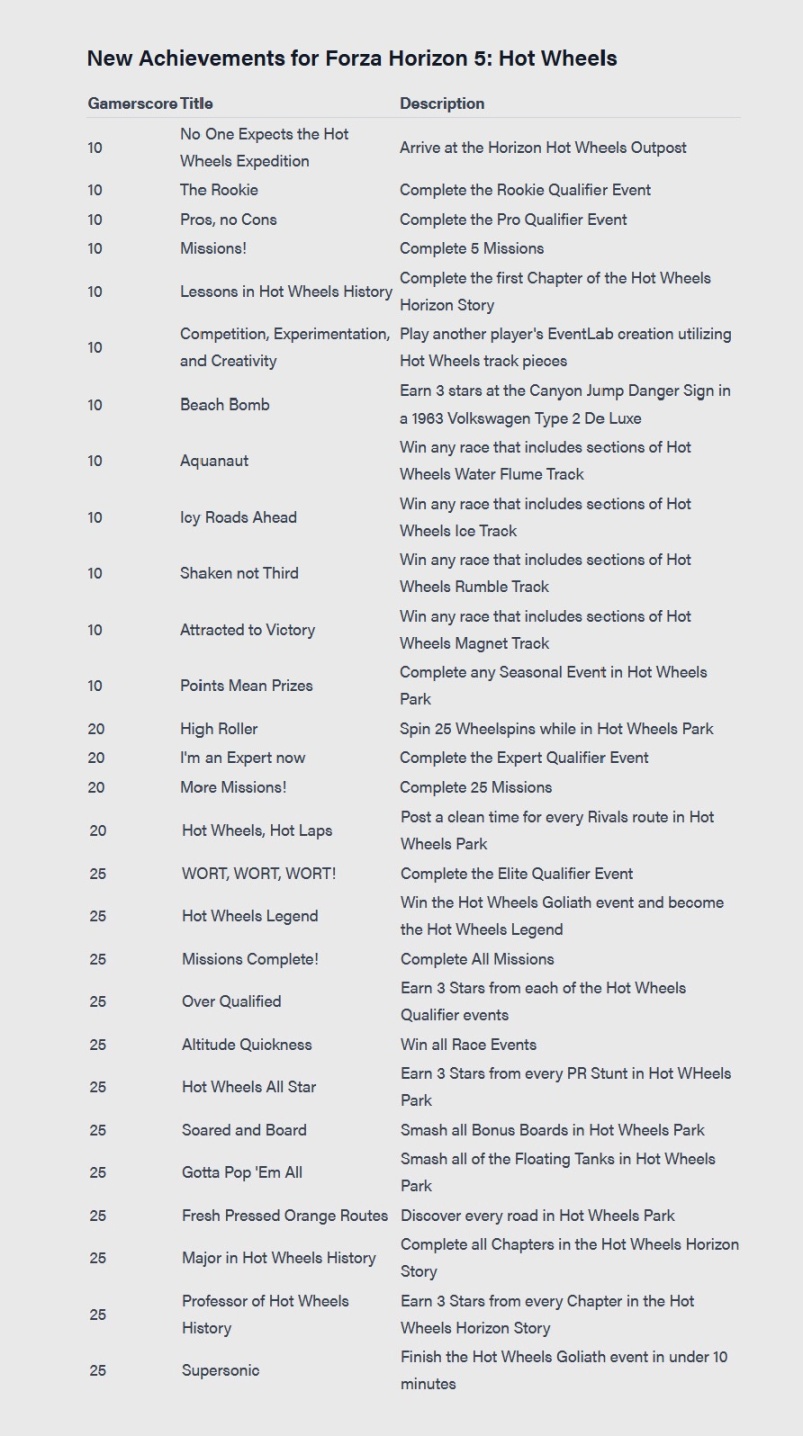 New Achievements for Forza Horizon 5: Hot Wheels

| Gamerscore | Title | Description |
|---|---|---|
| 10 | No One Expects the Hot Wheels Expedition | Arrive at the Horizon Hot Wheels Outpost |
| 10 | The Rookie | Complete the Rookie Qualifier Event |
| 10 | Pros, no Cons | Complete the Pro Qualifier Event |
| 10 | Missions! | Complete 5 Missions |
| 10 | Lessons in Hot Wheels History | Complete the first Chapter of the Hot Wheels Horizon Story |
| 10 | Competition, Experimentation, and Creativity | Play another player's EventLab creation utilizing Hot Wheels track pieces |
| 10 | Beach Bomb | Earn 3 stars at the Canyon Jump Danger Sign in a 1963 Volkswagen Type 2 De Luxe |
| 10 | Aquanaut | Win any race that includes sections of Hot Wheels Water Flume Track |
| 10 | Icy Roads Ahead | Win any race that includes sections of Hot Wheels Ice Track |
| 10 | Shaken not Third | Win any race that includes sections of Hot Wheels Rumble Track |
| 10 | Attracted to Victory | Win any race that includes sections of Hot Wheels Magnet Track |
| 10 | Points Mean Prizes | Complete any Seasonal Event in Hot Wheels Park |
| 20 | High Roller | Spin 25 Wheelspins while in Hot Wheels Park |
| 20 | I'm an Expert now | Complete the Expert Qualifier Event |
| 20 | More Missions! | Complete 25 Missions |
| 20 | Hot Wheels, Hot Laps | Post a clean time for every Rivals route in Hot Wheels Park |
| 25 | WORT, WORT, WORT! | Complete the Elite Qualifier Event |
| 25 | Hot Wheels Legend | Win the Hot Wheels Goliath event and become the Hot Wheels Legend |
| 25 | Missions Complete! | Complete All Missions |
| 25 | Over Qualified | Earn 3 Stars from each of the Hot Wheels Qualifier events |
| 25 | Altitude Quickness | Win all Race Events |
| 25 | Hot Wheels All Star | Earn 3 Stars from every PR Stunt in Hot WHeels Park |
| 25 | Soared and Board | Smash all Bonus Boards in Hot Wheels Park |
| 25 | Gotta Pop 'Em All | Smash all of the Floating Tanks in Hot Wheels Park |
| 25 | Fresh Pressed Orange Routes | Discover every road in Hot Wheels Park |
| 25 | Major in Hot Wheels History | Complete all Chapters in the Hot Wheels Horizon Story |
| 25 | Professor of Hot Wheels History | Earn 3 Stars from every Chapter in the Hot Wheels Horizon Story |
| 25 | Supersonic | Finish the Hot Wheels Goliath event in under 10 minutes |